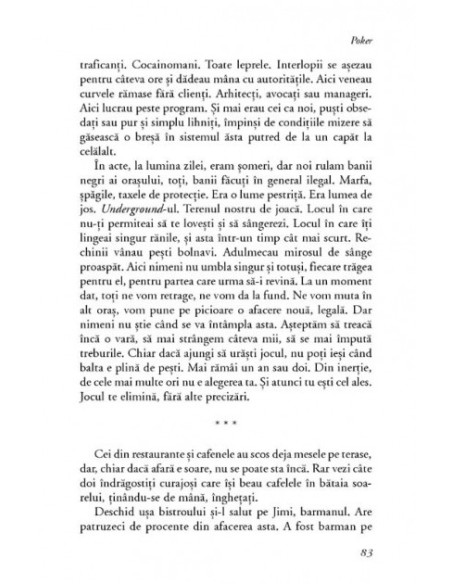 Poker

traficanți. Cocainomani. Toate leprele. Interlopii se așezau pentru câteva ore și dădeau mâna cu autoritățile. Aici veneau curvele rămase fără clienți. Arhitecți, avocați sau manageri. Aici lucrau peste program. Și mai erau cei ca noi, puști obsedați sau pur și simplu lihniți, împinși de condițiile mizere să găsească o breșă în sistemul ăsta putred de la un capăt la celălalt.

În acte, la lumina zilei, eram șomeri, dar noi rulam banii negri ai orașului, toți, banii făcuți în general ilegal. Marfa, șpăgile, taxele de protecție. Era o lume pestriță. Era lumea de jos. Underground-ul. Terenul nostru de joacă. Locul în care nu-ți permiteai să te lovești și să sângerezi. Locul în care îți lingeai singur rănile, și asta într-un timp cât mai scurt. Rechinii vânau pești bolnavi. Adulmecau mirosul de sânge proaspăt. Aici nimeni nu umbla singur și totuși, fiecare trăgea pentru el, pentru partea care urma să-i revină. La un moment dat, toți ne vom retrage, ne vom da la fund. Ne vom muta în alt oraș, vom pune pe picioare o afacere nouă, legală. Dar nimeni nu știe când se va întâmpla asta. Așteptăm să treacă încă o vară, să mai strângem câteva mii, să se mai împută treburile. Chiar dacă ajungi să urăști jocul, nu poți ieși când balta e plină de pești. Mai rămâi un an sau doi. Din inerție, de cele mai multe ori nu e alegerea ta. Și atunci tu ești cel ales. Jocul te elimină, fără alte precizări.

* * *

Cei din restaurante și cafenele au scos deja mesele pe terase, dar, chiar dacă afară e soare, nu se poate sta încă. Rar vezi câte doi îndrăgostiți curajoși care își beau cafelele în bătaia soarelui, ținându-se de mână, înghețați.

Deschid ușa bistroului și-l salut pe Jimi, barmanul. Are patruzeci de procente din afacerea asta. A fost barman pe

83